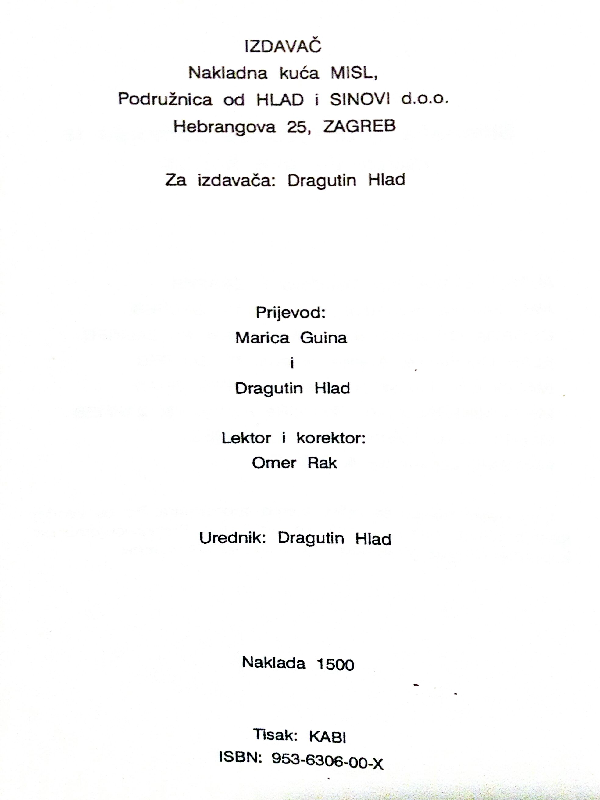 IZDAVAČ
Nakladna kuća MISL,
Podružnica od HLAD i SINOVI d.o.o.
Hebrangova 25, ZAGREB

Za izdavača: Dragutin Hlad

Prijevod:
Marica Guina
i
Dragutin Hlad

Lektor i korektor:
Omer Rak

Urednik: Dragutin Hlad

Naklada 1500

Tisak: KABI
ISBN: 953-6306-00-X